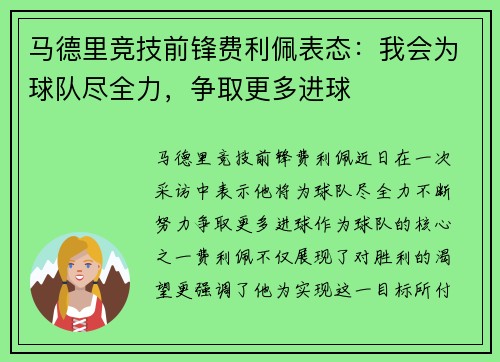 马德里竞技前锋费利佩表态：我会为球队尽全力，争取更多进球

马德里竞技前锋费利佩近日在一次采访中表示他将为球队尽全力不断努力争取更多进球作为球队的核心之一费利佩不仅展现了对胜利的渴望更强调了他为实现这一目标所付